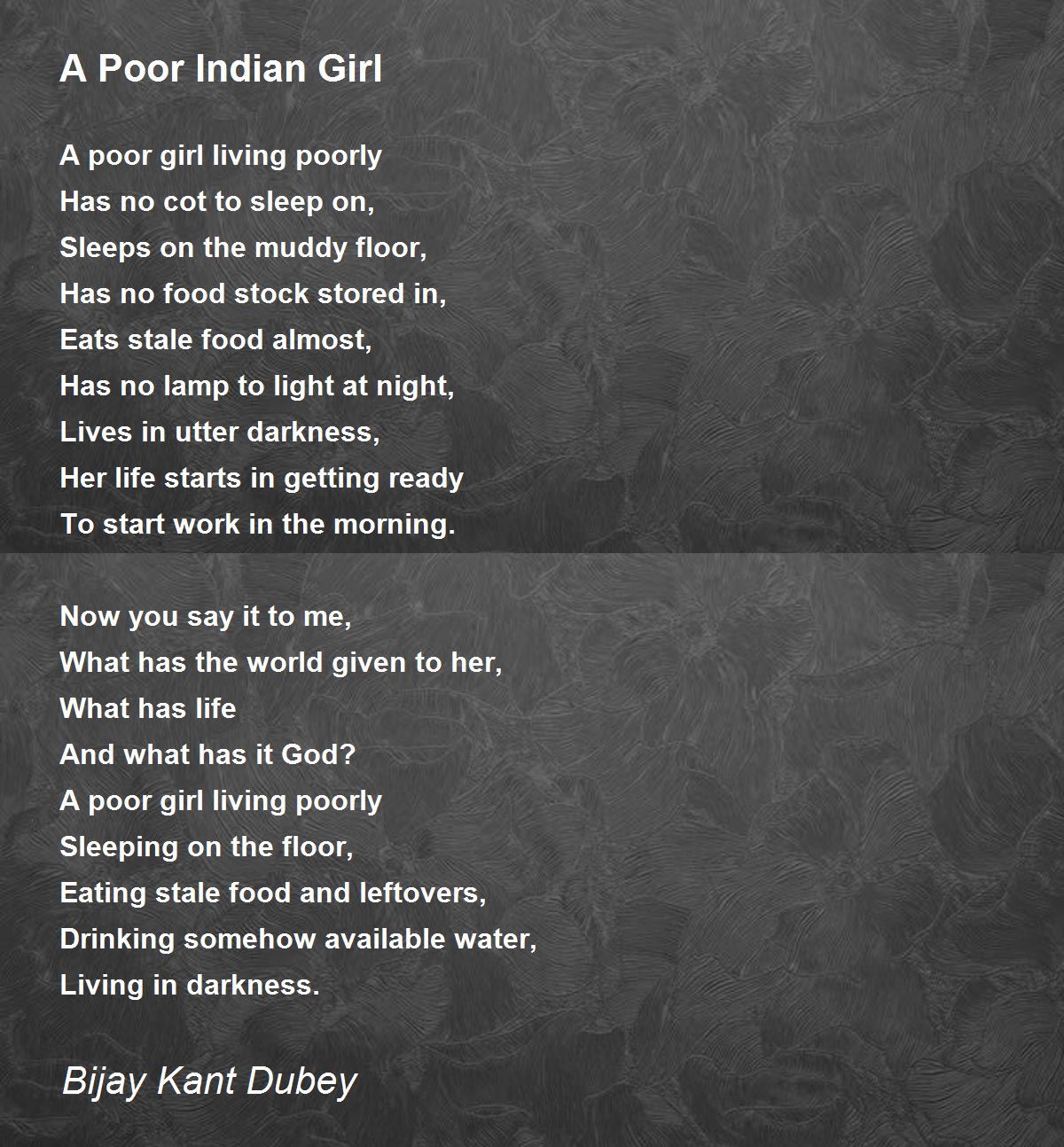 A Poor Indian Girl

A poor girl living poorly
Has no cot to sleep on,
Sleeps on the muddy floor,
Has no food stock stored in,
Eats stale food almost,
Has no lamp to light at night,
Lives in utter darkness,
Her life starts in getting ready
To start work in the morning.

Now you say it to me,
What has the world given to her,
What has life
And what has it God?
A poor girl living poorly
Sleeping on the floor,
Eating stale food and leftovers,
Drinking somehow available water,
Living in darkness.

Bijay Kant Dubey